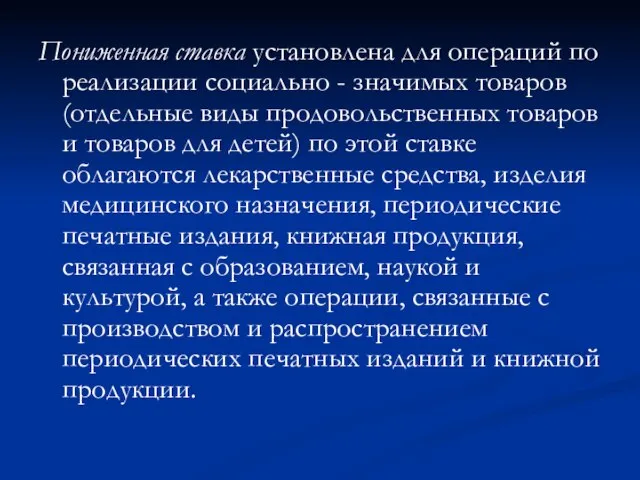 Пониженная ставка установлена для операций по реализации социально - значимых товаров (отдельные виды продовольственных товаров и товаров для детей) по этой ставке облагаются лекарственные средства, изделия медицинского назначения, периодические печатные издания, книжная продукция, связанная с образованием, наукой и культурой, а также операции, связанные с производством и распространением периодических печатных изданий и книжной продукции.